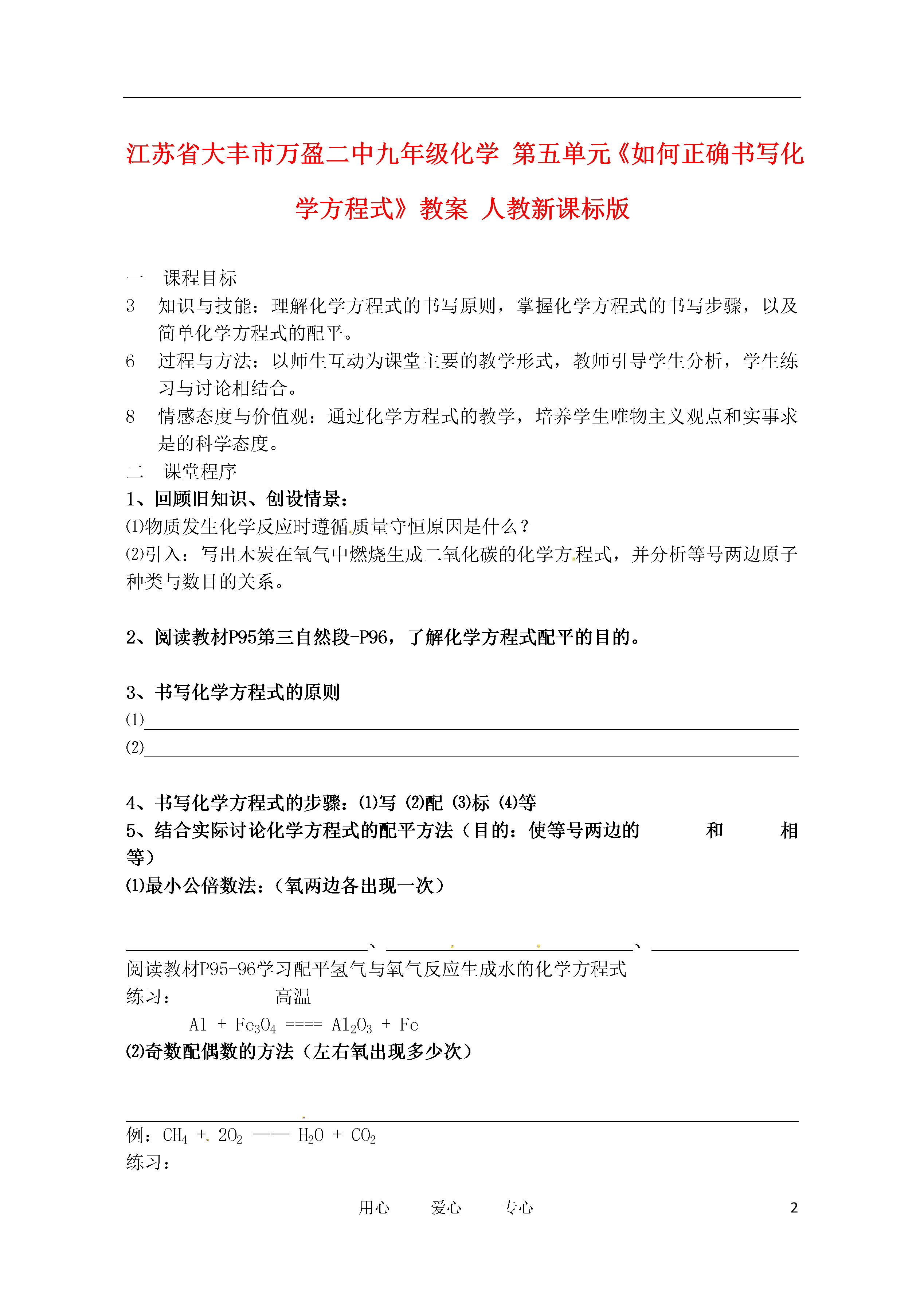 江苏省大丰市万盈二中九年级化学 第五单元《如何正确书写化学方程式》教案 人教新课标版

一 课程目标

3 知识与技能：理解化学方程式的书写原则，掌握化学方程式的书写步骤，以及简单化学方程式的配平。

6 过程与方法：以师生互动为课堂主要的教学形式，教师引导学生分析，学生练习与讨论相结合。

8 情感态度与价值观：通过化学方程式的教学，培养学生唯物主义观点和实事求是的科学态度。

二 课堂程序

1、回顾旧知识、创设情景：

⑴物质发生化学反应时遵循质量守恒原因是什么？

⑵引入：写出木炭在氧气中燃烧生成二氧化碳的化学方程式，并分析等号两边原子种类与数目的关系。

2、阅读教材P95第三自然段-P96，了解化学方程式配平的目的。

3、书写化学方程式的原则

(1)

(2)

4、书写化学方程式的步骤：⑴写 ⑵配 ⑶标 ⑷等

5、结合实际讨论化学方程式的配平方法（目的：使等号两边的 和 相等）

⑴最小公倍数法：（氧两边各出现一次）

、 、

阅读教材P95-96学习配平氢气与氧气反应生成水的化学方程式

练习： 高温

$Al + Fe_3O_4 ==== Al_2O_3 + Fe$

⑵奇数配偶数的方法（左右氧出现多少次）

例：$CH_4 + 2O_2$ —— $H_2O + CO_2$

练习：

用心 爱心 专心 2